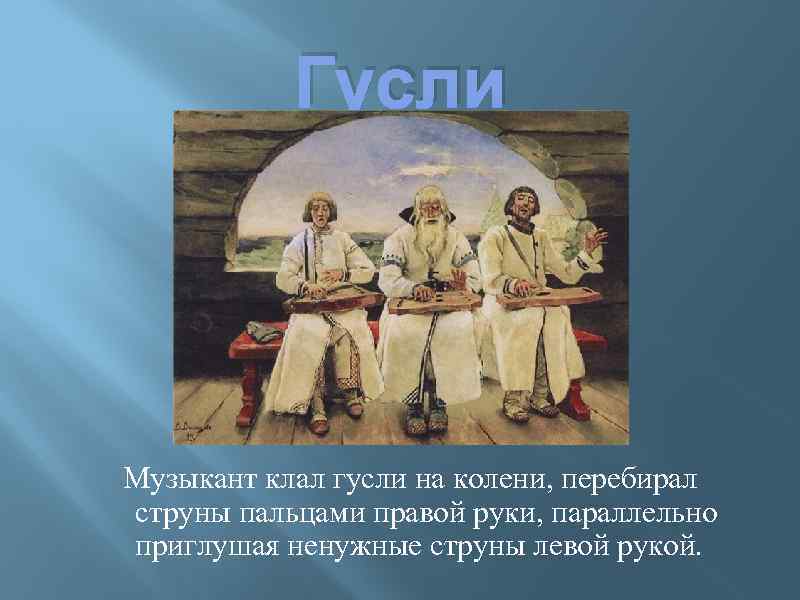 Гусли

Музыкант клал гусли на колени, перебирал струны пальцами правой руки, параллельно приглушая ненужные струны левой рукой.